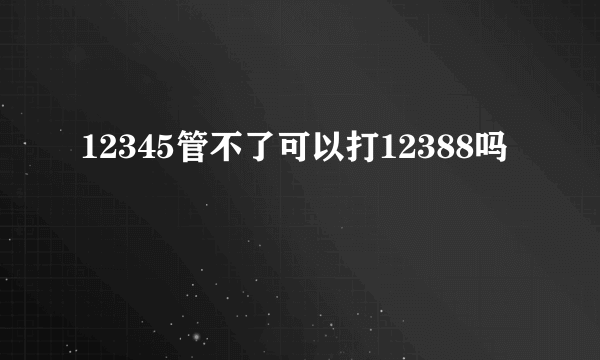 12345管不了可以打12388吗